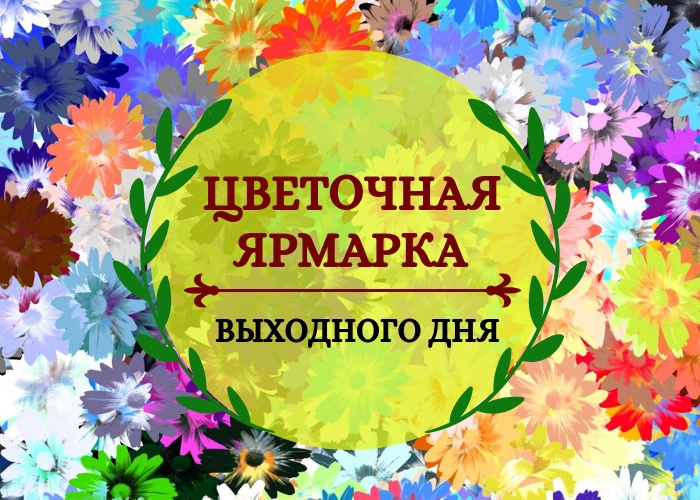 ЦВЕТОЧНАЯ ЯРМАРКА

ВЫХОДНОГО ДНЯ